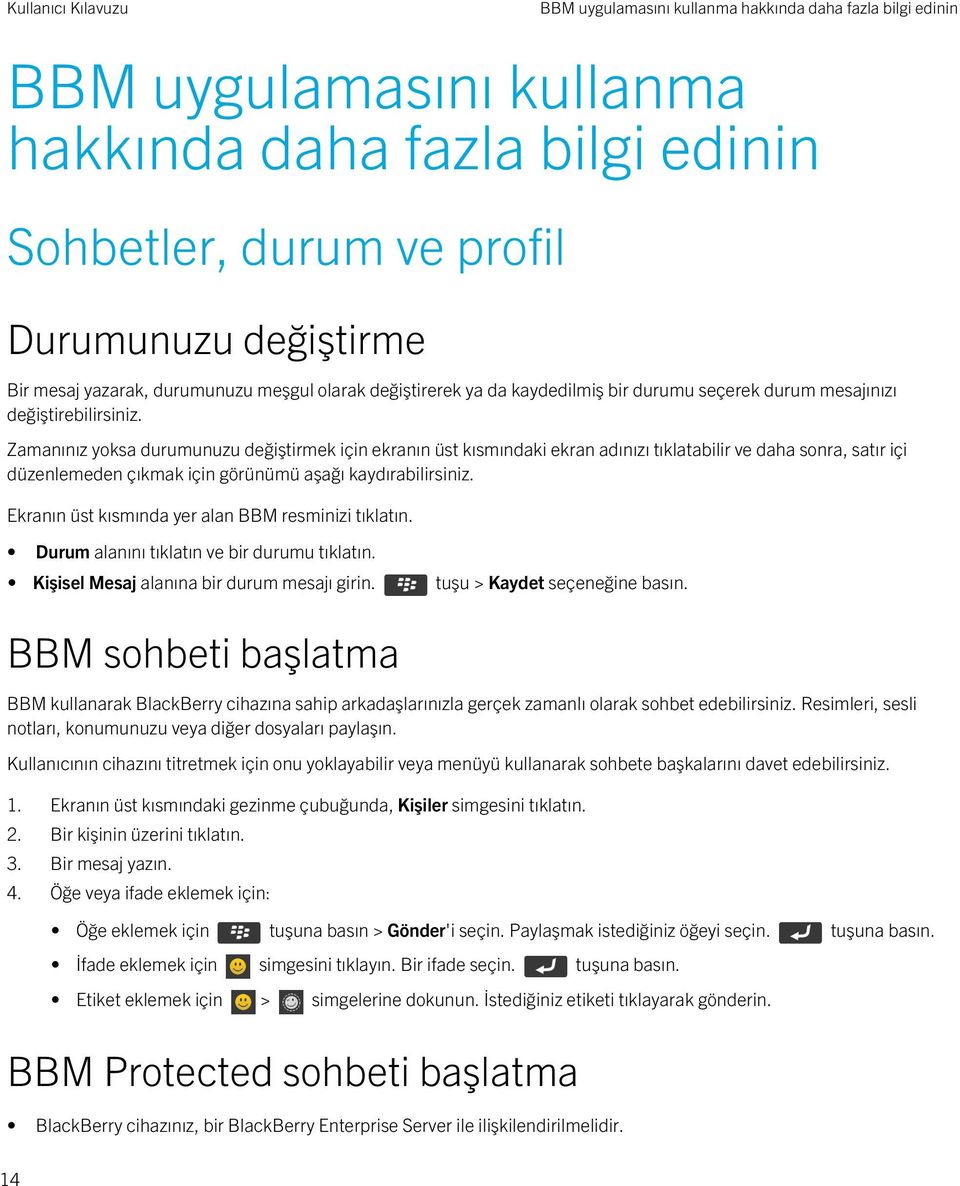 Kullanıcı Kılavuzu

BBM uygulamasını kullanma hakkında daha fazla bilgi edinin

BBM uygulamasını kullanma hakkında daha fazla bilgi edinin

Sohbetler, durum ve profil

Durumunuzu değiştirme

Bir mesaj yazarak, durumunuzu meşgul olarak değiştirerek ya da kaydedilmiş bir durumu seçerek durum mesajınızı değiştirebilirsiniz.

Zamanınız yoksa durumunuzu değiştirmek için ekranın üst kısmındaki ekran adınızı tıklatabilir ve daha sonra, satır içi düzenlemeden çıkmak için görünümü aşağı kaydırabilirsiniz.

Ekranın üst kısmında yer alan BBM resminizi tıklatın.

• Durum alanını tıklatın ve bir durumu tıklatın.
• Kişisel Mesaj alanına bir durum mesajı girin. tuşu > Kaydet seçeneğine basın.

BBM sohbeti başlatma

BBM kullanarak BlackBerry cihazına sahip arkadaşlarınızla gerçek zamanlı olarak sohbet edebilirsiniz. Resimleri, sesli notları, konumunuzu veya diğer dosyaları paylaşın.

Kullanıcının cihazını titretmek için onu yoklayabilir veya menüyü kullanarak sohbete başkalarını davet edebilirsiniz.

1. Ekranın üst kısmındaki gezinme çubuğunda, Kişiler simgesini tıklatın.
2. Bir kişinin üzerini tıklatın.
3. Bir mesaj yazın.
4. Öğe veya ifade eklemek için:

• Öğe eklemek için tuşuna basın > Gönder'i seçin. Paylaşmak istediğiniz öğeyi seçin. tuşuna basın.
• İfade eklemek için simgesini tıklayın. Bir ifade seçin. tuşuna basın.
• Etiket eklemek için > simgelerine dokunun. İstediğiniz etiketi tıklayarak gönderin.

BBM Protected sohbeti başlatma

• BlackBerry cihazınız, bir BlackBerry Enterprise Server ile ilişkilendirilmelidir.

14